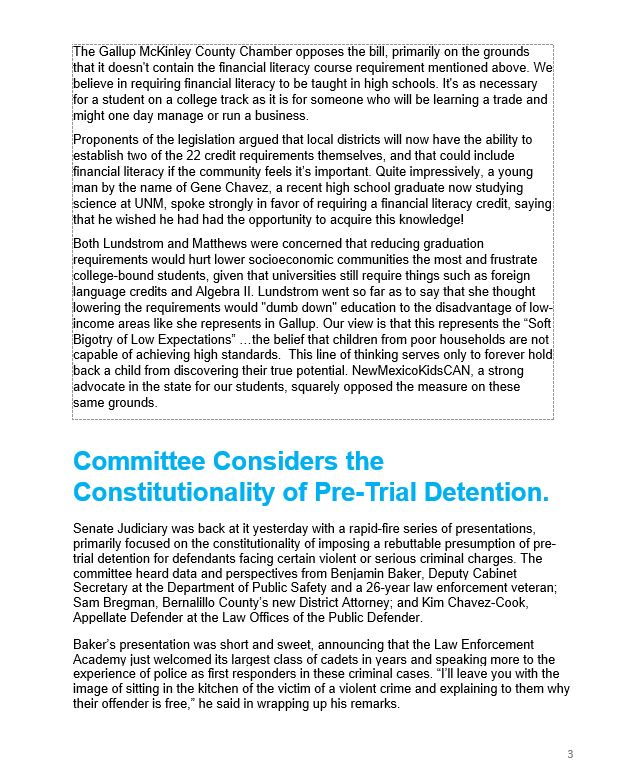 The Gallup McKinley County Chamber opposes the bill, primarily on the grounds that it doesn't contain the financial literacy course requirement mentioned above. We believe in requiring financial literacy to be taught in high schools. It's as necessary for a student on a college track as it is for someone who will be learning a trade and might one day manage or run a business.

Proponents of the legislation argued that local districts will now have the ability to establish two of the 22 credit requirements themselves, and that could include financial literacy if the community feels it's important. Quite impressively, a young man by the name of Gene Chavez, a recent high school graduate now studying science at UNM, spoke strongly in favor of requiring a financial literacy credit, saying that he wished he had had the opportunity to acquire this knowledge!

Both Lundstrom and Matthews were concerned that reducing graduation requirements would hurt lower socioeconomic communities the most and frustrate college-bound students, given that universities still require things such as foreign language credits and Algebra II. Lundstrom went so far as to say that she thought lowering the requirements would "dumb down" education to the disadvantage of low-income areas like she represents in Gallup. Our view is that this represents the "Soft Bigotry of Low Expectations" …the belief that children from poor households are not capable of achieving high standards. This line of thinking serves only to forever hold back a child from discovering their true potential. NewMexicoKidsCAN, a strong advocate in the state for our students, squarely opposed the measure on these same grounds.

Committee Considers the Constitutionality of Pre-Trial Detention.

Senate Judiciary was back at it yesterday with a rapid-fire series of presentations, primarily focused on the constitutionality of imposing a rebuttable presumption of pre-trial detention for defendants facing certain violent or serious criminal charges. The committee heard data and perspectives from Benjamin Baker, Deputy Cabinet Secretary at the Department of Public Safety and a 26-year law enforcement veteran; Sam Bregman, Bernalillo County's new District Attorney; and Kim Chavez-Cook, Appellate Defender at the Law Offices of the Public Defender.

Baker's presentation was short and sweet, announcing that the Law Enforcement Academy just welcomed its largest class of cadets in years and speaking more to the experience of police as first responders in these criminal cases. "I'll leave you with the image of sitting in the kitchen of the victim of a violent crime and explaining to them why their offender is free," he said in wrapping up his remarks.

3